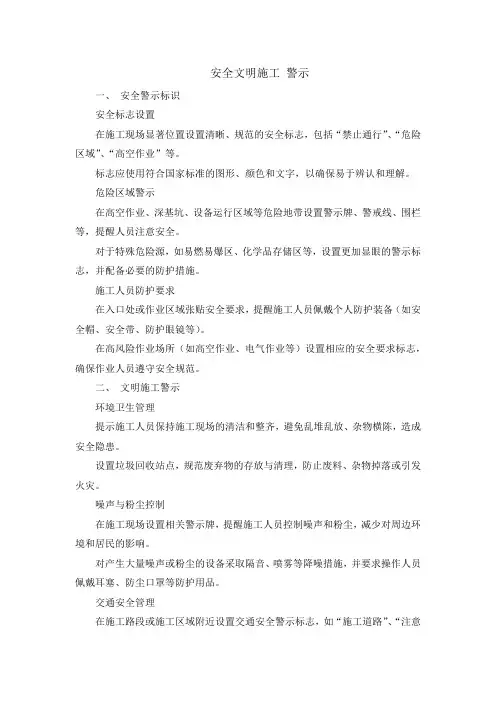 安全文明施工 警示

一、 安全警示标识

安全标志设置

在施工现场显著位置设置清晰、规范的安全标志，包括“禁止通行”、“危险区域”、“高空作业”等。

标志应使用符合国家标准的图形、颜色和文字，以确保易于辨认和理解。

危险区域警示

在高空作业、深基坑、设备运行区域等危险地带设置警示牌、警戒线、围栏等，提醒人员注意安全。

对于特殊危险源，如易燃易爆区、化学品存储区等，设置更加显眼的警示标志，并配备必要的防护措施。

施工人员防护要求

在入口处或作业区域张贴安全要求，提醒施工人员佩戴个人防护装备（如安全帽、安全带、防护眼镜等）。

在高风险作业场所（如高空作业、电气作业等）设置相应的安全要求标志，确保作业人员遵守安全规范。

二、 文明施工警示

环境卫生管理

提示施工人员保持施工现场的清洁和整齐，避免乱堆乱放、杂物横陈，造成安全隐患。

设置垃圾回收站点，规范废弃物的存放与清理，防止废料、杂物掉落或引发火灾。

噪声与粉尘控制

在施工现场设置相关警示牌，提醒施工人员控制噪声和粉尘，减少对周边环境和居民的影响。

对产生大量噪声或粉尘的设备采取隔音、喷雾等降噪措施，并要求操作人员佩戴耳塞、防尘口罩等防护用品。

交通安全管理

在施工路段或施工区域附近设置交通安全警示标志，如“施工道路”、“注意